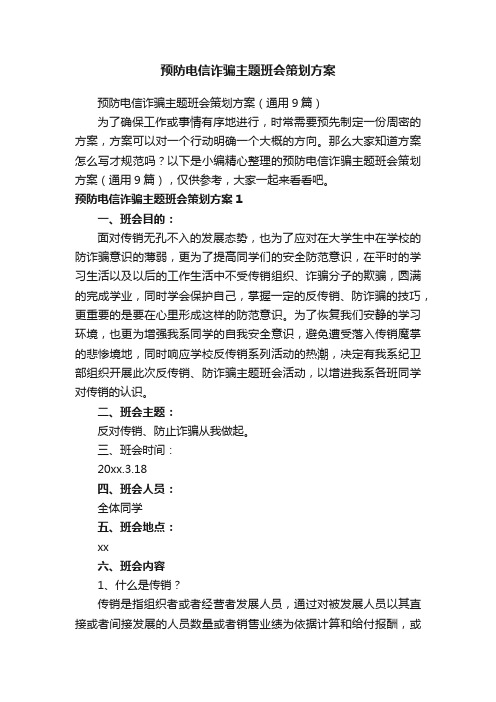 预防电信诈骗主题班会策划方案

预防电信诈骗主题班会策划方案（通用9篇）

为了确保工作或事情有序地进行，时常需要预先制定一份周密的方案，方案可以对一个行动明确一个大概的方向。那么大家知道方案怎么写才规范吗？以下是小编精心整理的预防电信诈骗主题班会策划方案（通用9篇），仅供参考，大家一起来看看吧。

预防电信诈骗主题班会策划方案1

一、班会目的：

面对传销无孔不入的发展态势，也为了应对在大学生中在学校的防诈骗意识的薄弱，更为了提高同学们的安全防范意识，在平时的学习生活以及以后的工作生活中不受传销组织、诈骗分子的欺骗，圆满的完成学业，同时学会保护自己，掌握一定的反传销、防诈骗的技巧，更重要的是要在心里形成这样的防范意识。为了恢复我们安静的学习环境，也更为增强我系同学的自我安全意识，避免遭受落入传销魔掌的悲惨境地，同时响应学校反传销系列活动的热潮，决定有我系纪卫部组织开展此次反传销、防诈骗主题班会活动，以增进我系各班同学对传销的认识。

二、班会主题：

反对传销、防止诈骗从我做起。

三、班会时间：

20xx.3.18

四、班会人员：

全体同学

五、班会地点：

xx

六、班会内容

1、什么是传销？

传销是指组织者或者经营者发展人员，通过对被发展人员以其直接或者间接发展的人员数量或者销售业绩为依据计算和给付报酬，或